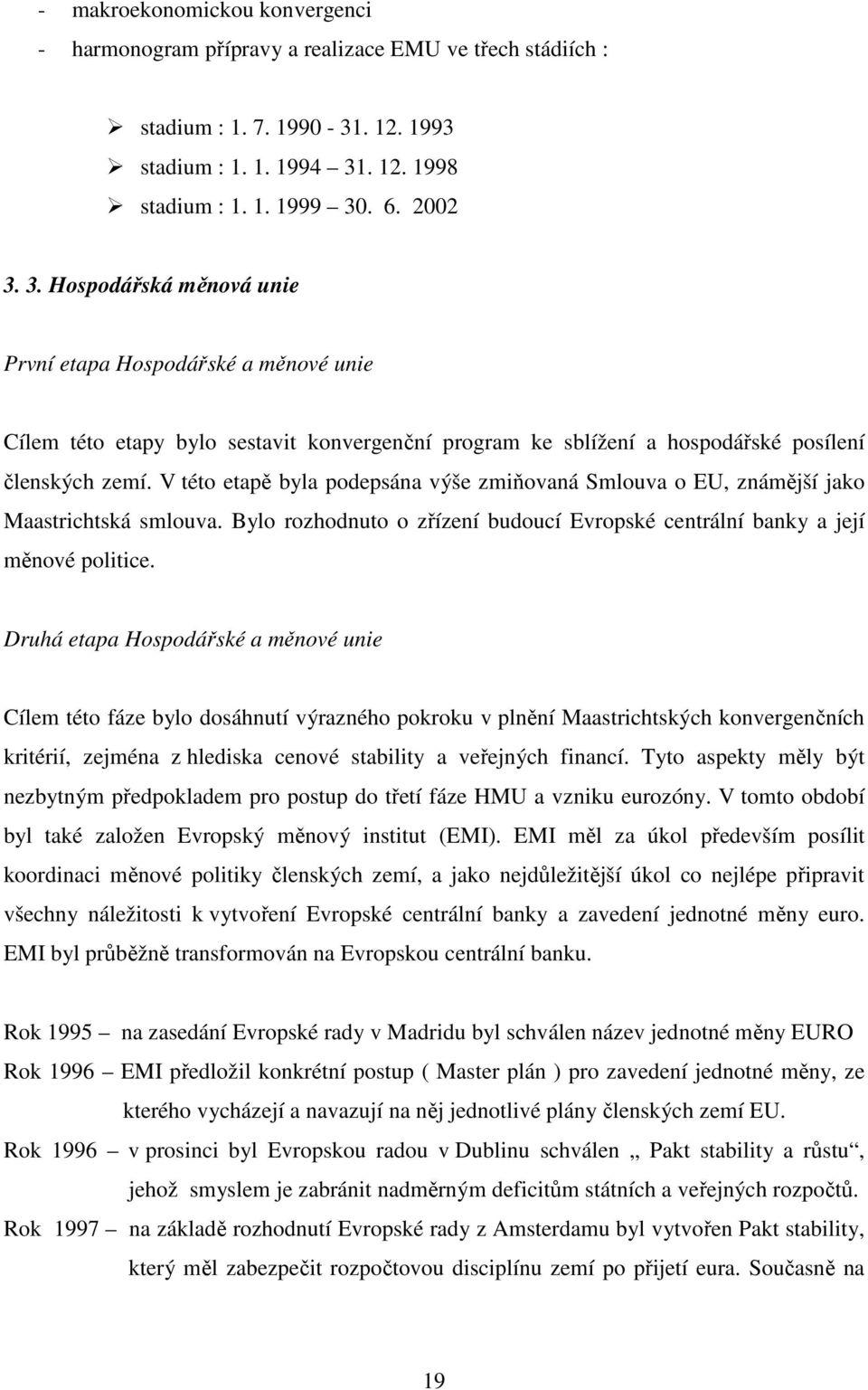 - makroekonomickou konvergenci
- harmonogram přípravy a realizace EMU ve třech stádiích :

➢ stadium : 1. 7. 1990 - 31. 12. 1993
➢ stadium : 1. 1. 1994 31. 12. 1998
➢ stadium : 1. 1. 1999 30. 6. 2002

3. 3. Hospodářská měnová unie

První etapa Hospodářské a měnové unie

Cílem této etapy bylo sestavit konvergenční program ke sblížení a hospodářské posílení členských zemí. V této etapě byla podepsána výše zmiňovaná Smlouva o EU, známější jako Maastrichtská smlouva. Bylo rozhodnuto o zřízení budoucí Evropské centrální banky a její měnové politice.

Druhá etapa Hospodářské a měnové unie

Cílem této fáze bylo dosáhnutí výrazného pokroku v plnění Maastrichtských konvergenčních kritérií, zejména z hlediska cenové stability a veřejných financí. Tyto aspekty měly být nezbytným předpokladem pro postup do třetí fáze HMU a vzniku eurozóny. V tomto období byl také založen Evropský měnový institut (EMI). EMI měl za úkol především posílit koordinaci měnové politiky členských zemí, a jako nejdůležitější úkol co nejlépe připravit všechny náležitosti k vytvoření Evropské centrální banky a zavedení jednotné měny euro. EMI byl průběžně transformován na Evropskou centrální banku.

Rok 1995 – na zasedání Evropské rady v Madridu byl schválen název jednotné měny EURO
Rok 1996 – EMI předložil konkrétní postup ( Master plán ) pro zavedení jednotné měny, ze kterého vycházejí a navazují na něj jednotlivé plány členských zemí EU.
Rok 1996 – v prosinci byl Evropskou radou v Dublinu schválen „ Pakt stability a růstu“, jehož smyslem je zabránit nadměrným deficitům státních a veřejných rozpočtů.
Rok 1997 – na základě rozhodnutí Evropské rady z Amsterdamu byl vytvořen Pakt stability, který měl zabezpečit rozpočtovou disciplínu zemí po přijetí eura. Současně na

19